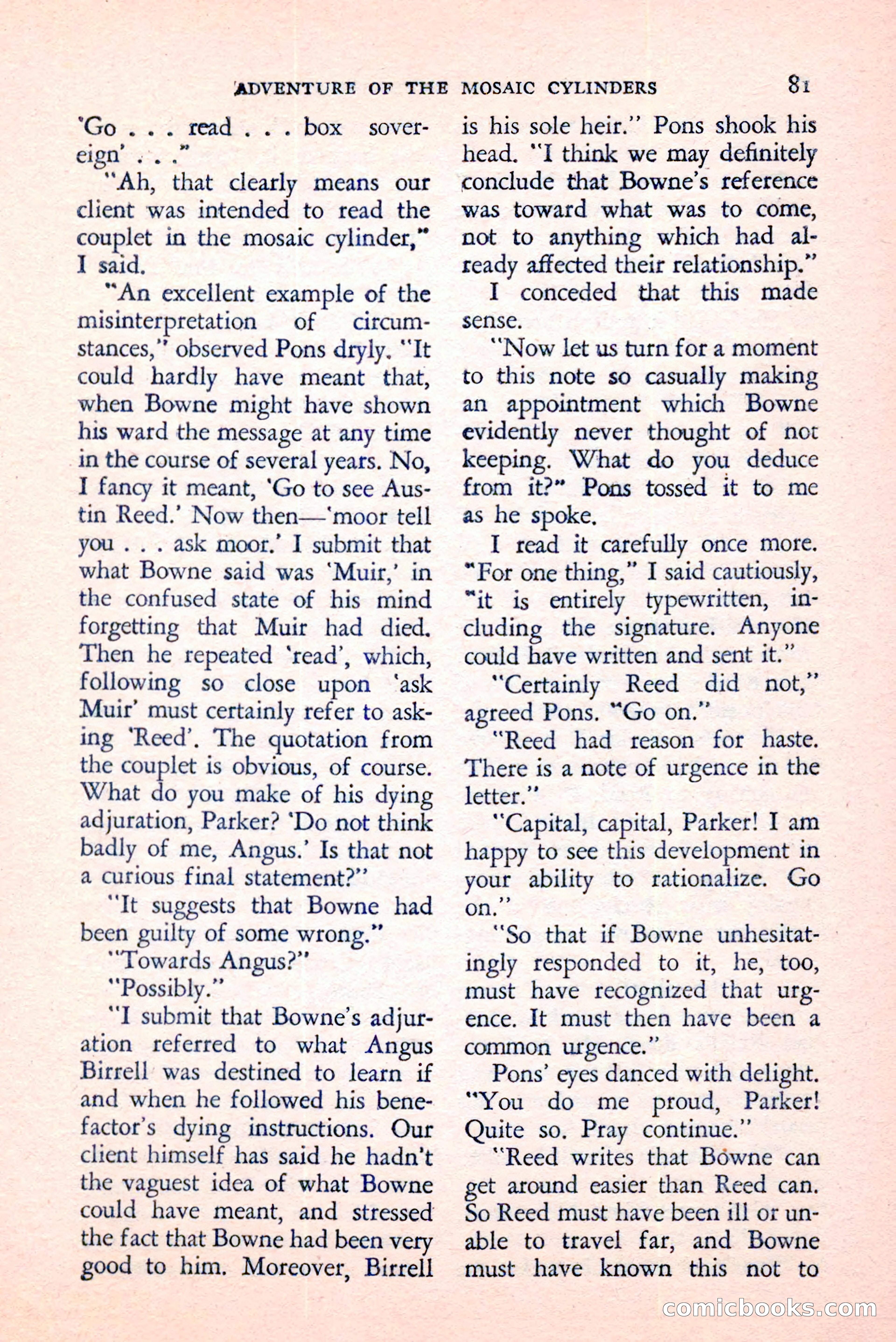 ADVENTURE OF THE MOSAIC CYLINDERS 81

'Go . . . read . . . box sovereign' . . ."

"Ah, that clearly means our client was intended to read the couplet in the mosaic cylinder," I said.

"An excellent example of the misinterpretation of circumstances," observed Pons dryly. "It could hardly have meant that, when Bowne might have shown his ward the message at any time in the course of several years. No, I fancy it meant, 'Go to see Austin Reed.' Now then—'moor tell you . . . ask moor.' I submit that what Bowne said was 'Muir,' in the confused state of his mind forgetting that Muir had died. Then he repeated 'read', which, following so close upon 'ask Muir' must certainly refer to asking 'Reed'. The quotation from the couplet is obvious, of course. What do you make of his dying adjuration, Parker? 'Do not think badly of me, Angus.' Is that not a curious final statement?"

"It suggests that Bowne had been guilty of some wrong."

"Towards Angus?"

"Possibly."

"I submit that Bowne's adjuration referred to what Angus Birrell was destined to learn if and when he followed his benefactor's dying instructions. Our client himself has said he hadn't the vaguest idea of what Bowne could have meant, and stressed the fact that Bowne had been very good to him. Moreover, Birrell is his sole heir." Pons shook his head. "I think we may definitely conclude that Bowne's reference was toward what was to come, not to anything which had already affected their relationship."

I conceded that this made sense.

"Now let us turn for a moment to this note so casually making an appointment which Bowne evidently never thought of not keeping. What do you deduce from it?" Pons tossed it to me as he spoke.

I read it carefully once more. "For one thing," I said cautiously, "it is entirely typewritten, including the signature. Anyone could have written and sent it."

"Certainly Reed did not," agreed Pons. "Go on."

"Reed had reason for haste. There is a note of urgence in the letter."

"Capital, capital, Parker! I am happy to see this development in your ability to rationalize. Go on."

"So that if Bowne unhesitatingly responded to it, he, too, must have recognized that urgence. It must then have been a common urgence."

Pons' eyes danced with delight. "You do me proud, Parker! Quite so. Pray continue."

"Reed writes that Bowne can get around easier than Reed can. So Reed must have been ill or unable to travel far, and Bowne must have known this not to

comicbooks.com